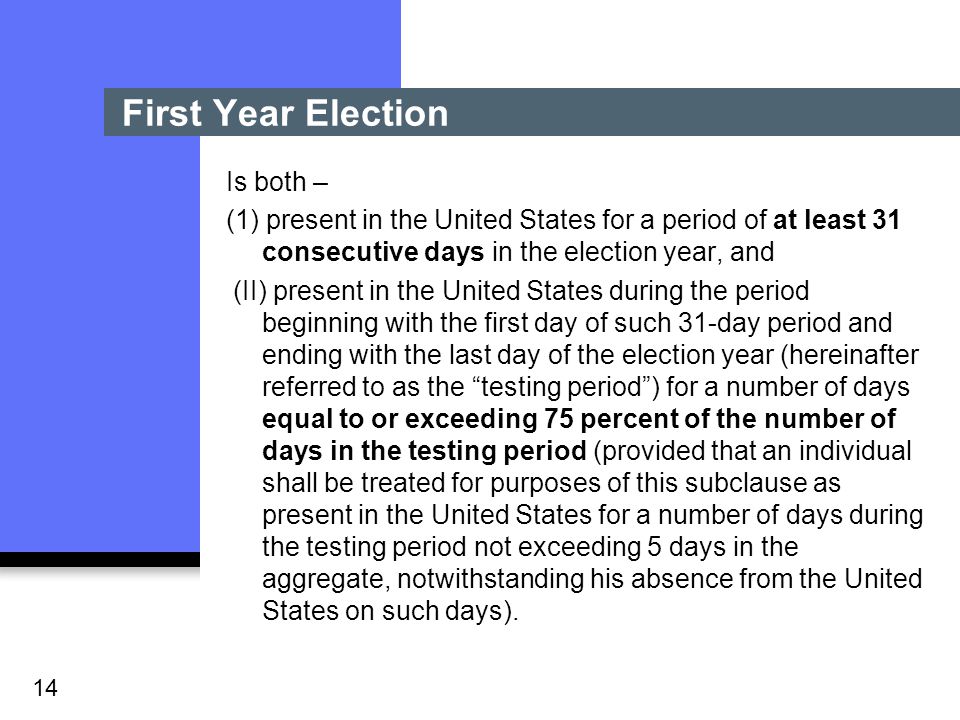 First Year Election

Is both –

(1) present in the United States for a period of at least 31 consecutive days in the election year, and

(II) present in the United States during the period beginning with the first day of such 31-day period and ending with the last day of the election year (hereinafter referred to as the “testing period”) for a number of days equal to or exceeding 75 percent of the number of days in the testing period (provided that an individual shall be treated for purposes of this subclause as present in the United States for a number of days during the testing period not exceeding 5 days in the aggregate, notwithstanding his absence from the United States on such days).

14